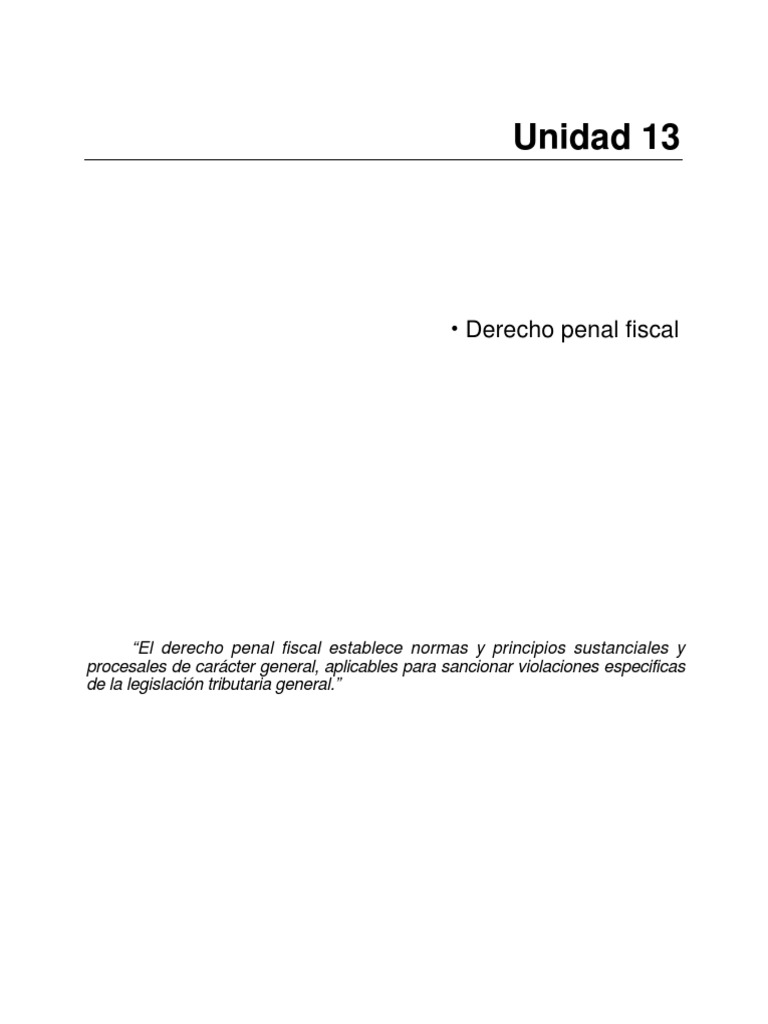 Unidad 13

• Derecho penal fiscal

"El derecho penal fiscal establece normas y principios sustanciales y procesales de carácter general, aplicables para sancionar violaciones especificas de la legislación tributaria general."